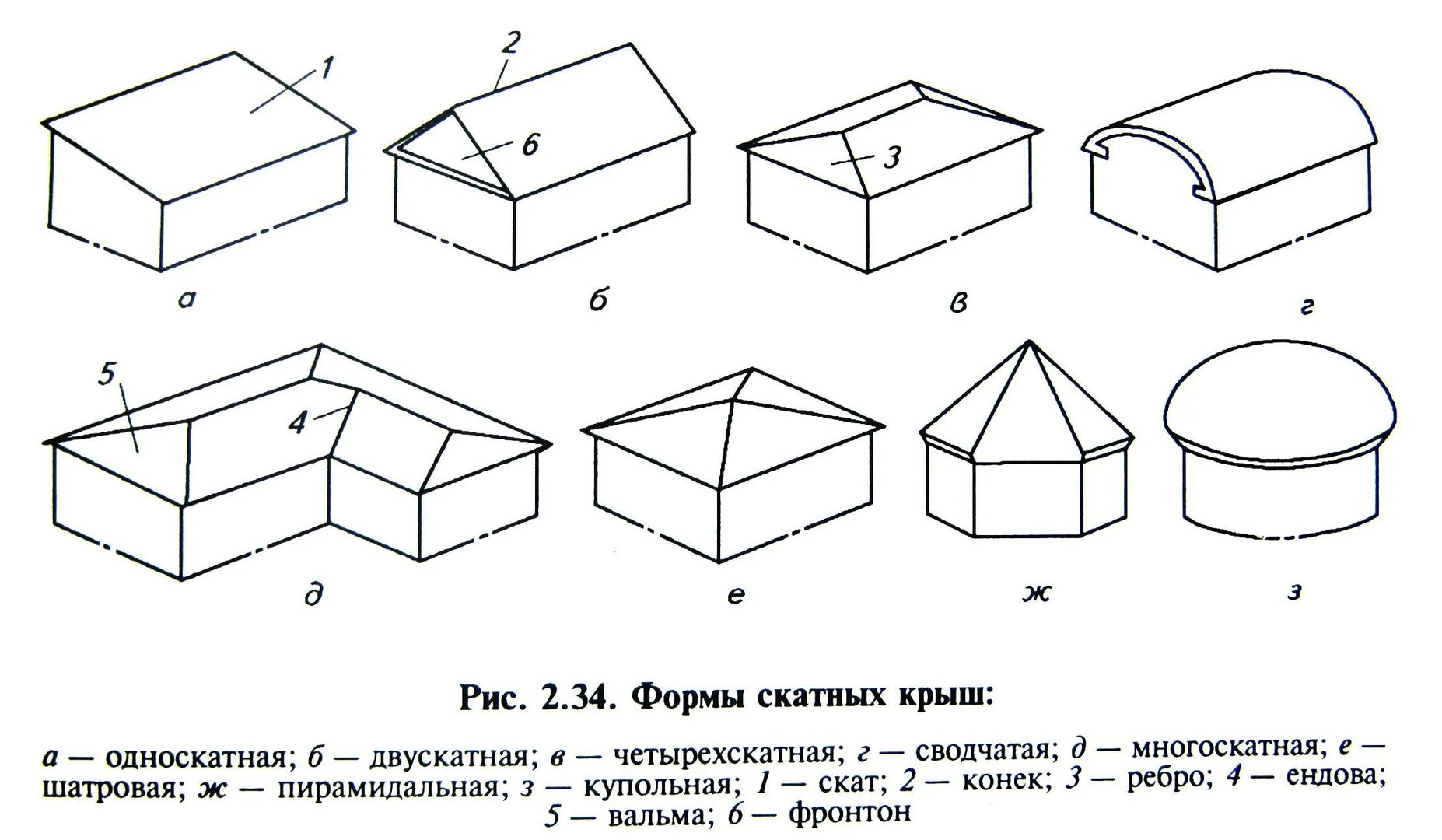 1

2

6

3

а

б

в

г

5

4

д

е

ж

з

Рис. 2.34. Формы скатных крыш:

а — односкатная; б — двускатная; в — четырехскатная; г — сводчатая; д — многоскатная; е — шатровая; ж — пирамидальная; з — купольная; 1 — скат; 2 — конек; 3 — ребро; 4 — ендова; 5 — вальма; 6 — фронтон